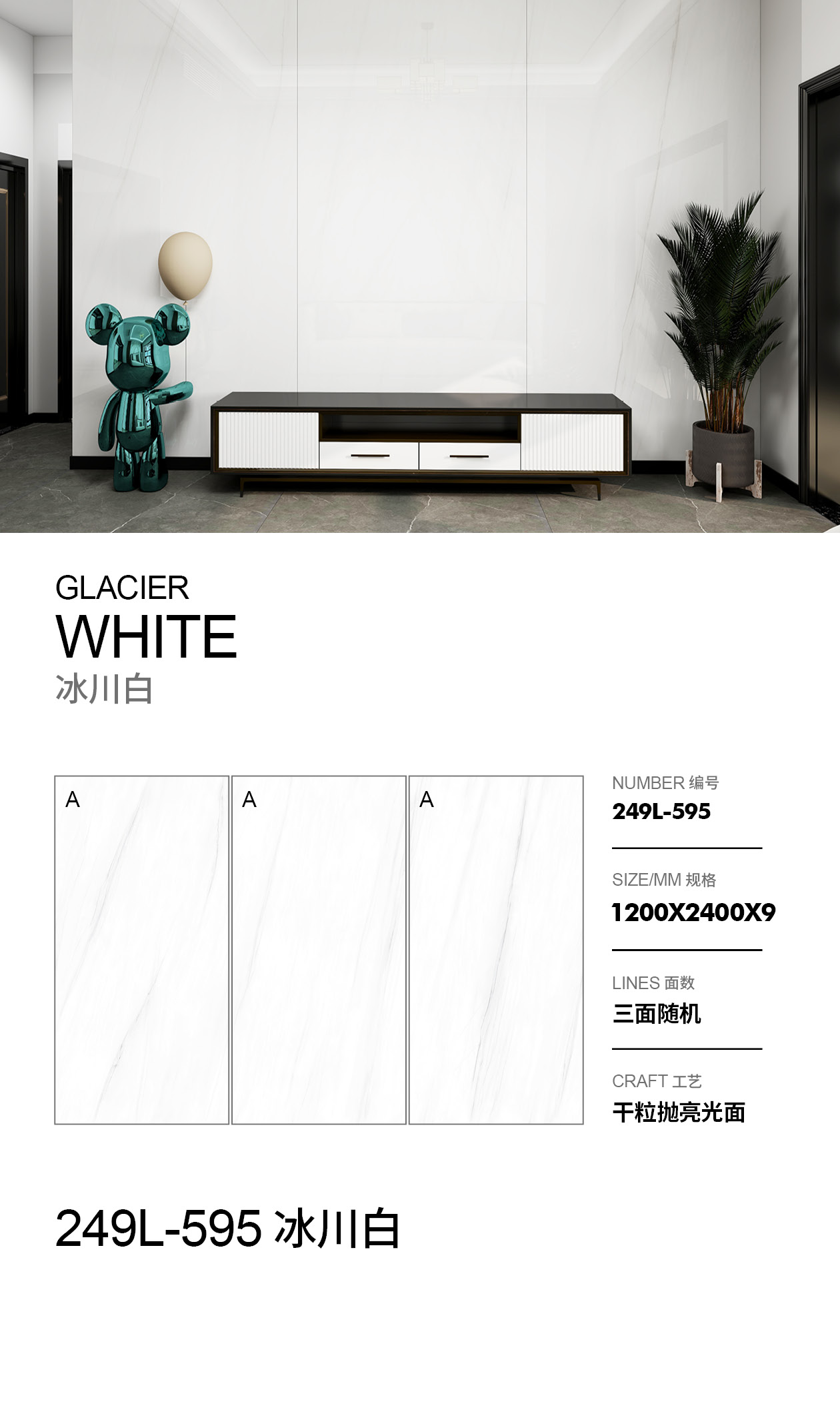 GLACIER
WHITE
冰川白

A

A

A

NUMBER 编号
249L-595

SIZE/MM 规格
1200X2400X9

LINES 面数
三面随机

CRAFT 工艺
干粒抛亮光面

249L-595 冰川白